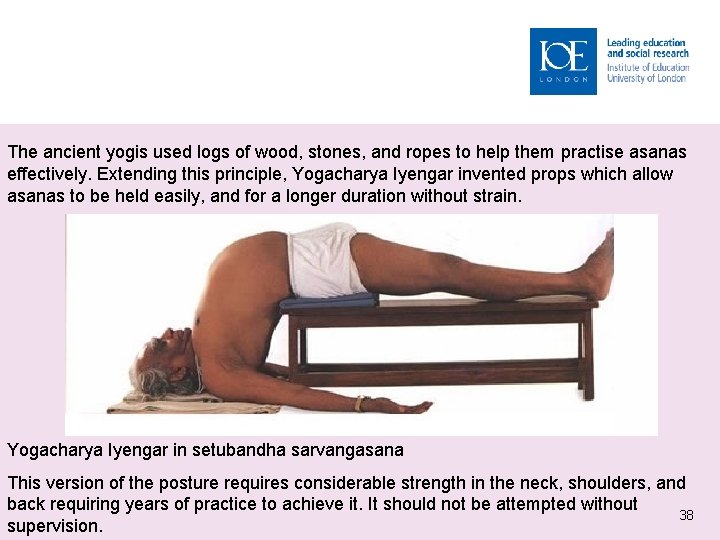 IOE
LONDON

Leading education
and social research
Institute of Education
University of London

The ancient yogis used logs of wood, stones, and ropes to help them practise asanas effectively. Extending this principle, Yogacharya Iyengar invented props which allow asanas to be held easily, and for a longer duration without strain.

Yogacharya Iyengar in setubandha sarvangasana

This version of the posture requires considerable strength in the neck, shoulders, and back requiring years of practice to achieve it. It should not be attempted without supervision.

38